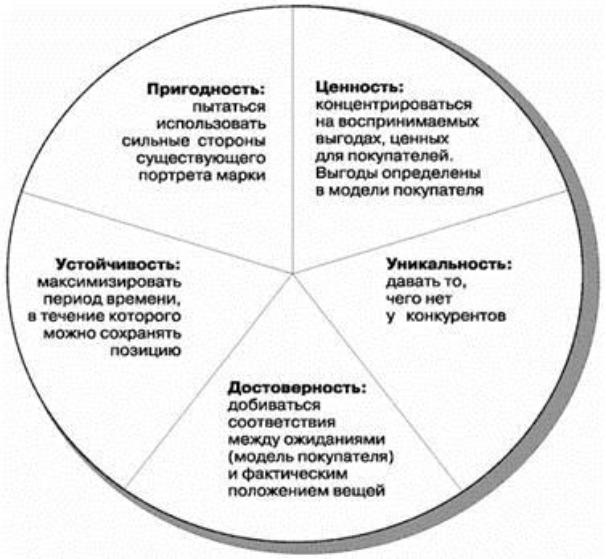 Пригодность: пытаться использовать сильные стороны существующего портрета марки

Ценность: концентрироваться на воспринимаемых выгодах, ценных для покупателей. Выгоды определены в модели покупателя

Устойчивость: максимизировать период времени, в течение которого можно сохранять позицию

Уникальность: давать то, чего нет у конкурентов

Достоверность: добиваться соответствия между ожиданиями (модель покупателя) и фактическим положением вещей